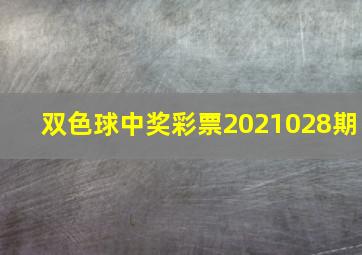 双色球中奖彩票2021028期